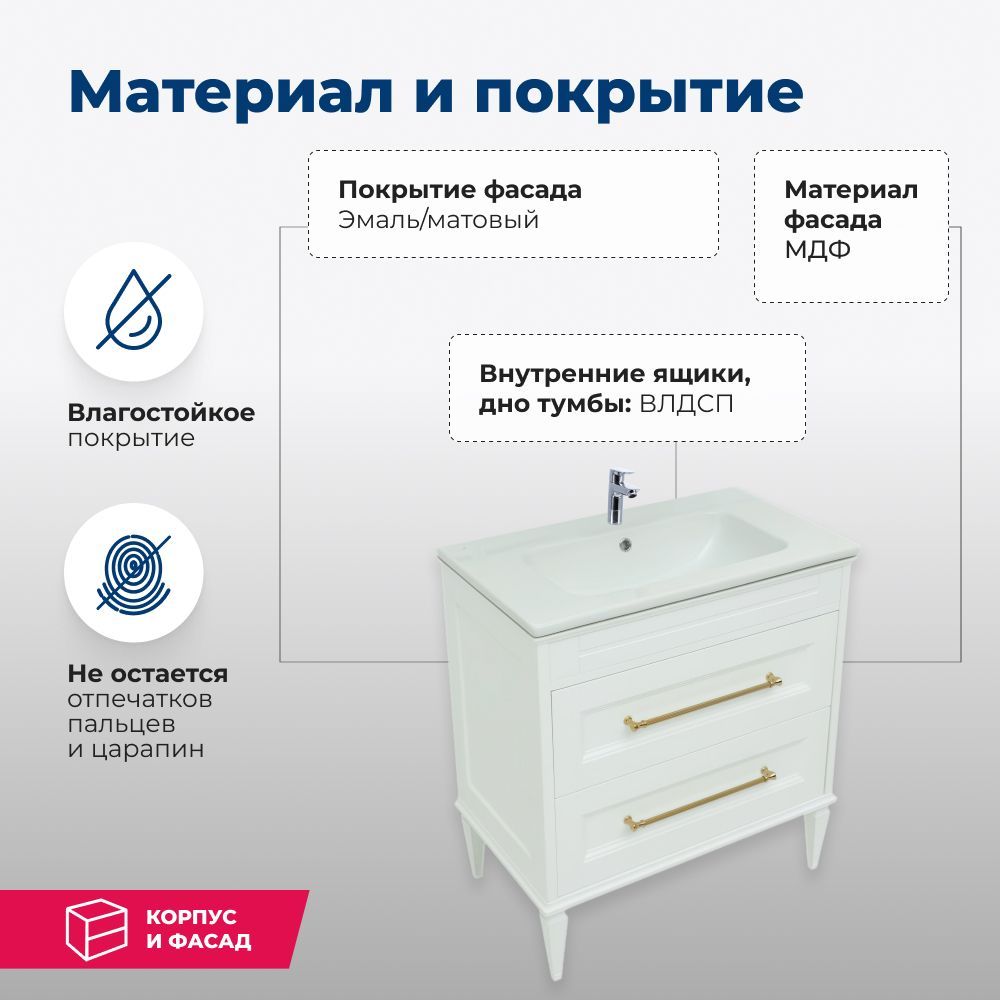 Материал и покрытие

Покрытие фасада
Эмаль/матовый

Материал фасада
МДФ

Внутренние ящики, дно тумбы: ВЛДСП

Влагостойкое покрытие

Не остается отпечатков пальцев и царапин

КОРПУС
И ФАСАД